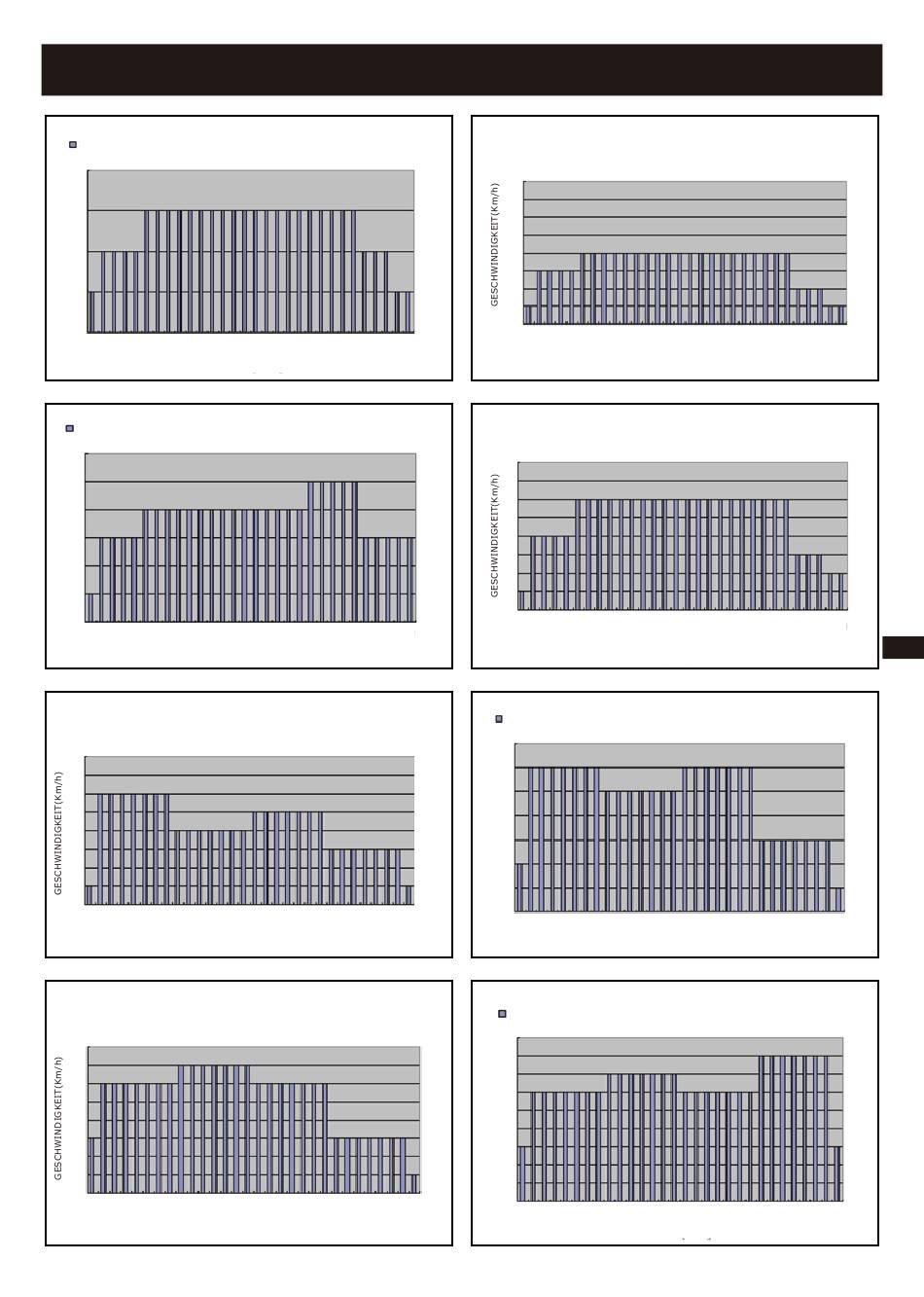 GESCHWINDIGKEIT(Km/h)

GESCHWINDIGKEIT(Km/h)

GESCHWINDIGKEIT(Km/h)

GESCHWINDIGKEIT(Km/h)